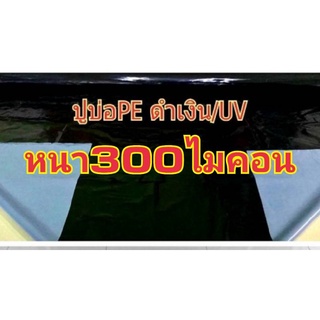 ปูบ่อPE ดำเงิน/UV
หนา300ไมคอน